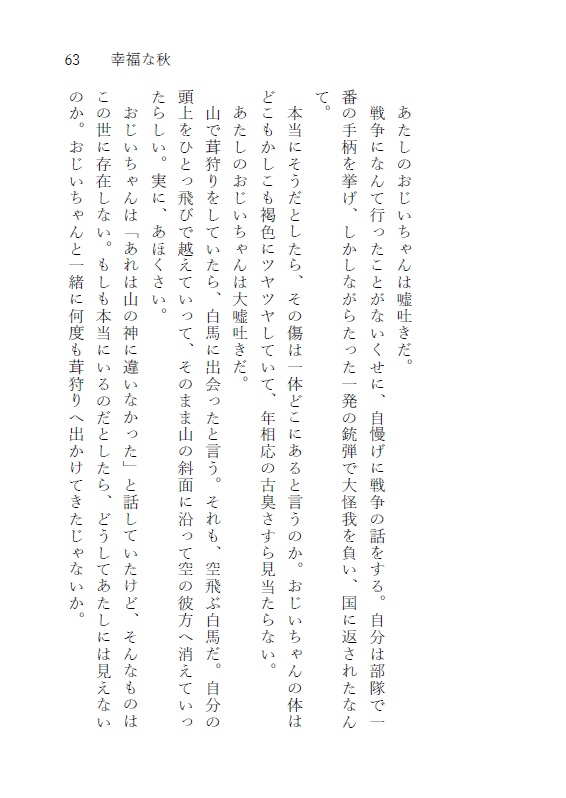 63　幸福な秋

あたしのおじいちゃんは嘘吐きだ。
戦争になんて行ったことがないくせに、自慢げに戦争の話をする。自分は部隊で一番の手柄を挙げ、しかしながらたった一発の銃弾で大怪我を負い、国に返されたなんて。
本当にそうだとしたら、その傷は一体どこにあると言うのか。おじいちゃんの体はどこもかしこも褐色にツヤツヤしていて、年相応の古臭さすら見当たらない。
あたしのおじいちゃんは大嘘吐きだ。
山で茸狩りをしていたら、白馬に出会ったと言う。それも、空飛ぶ白馬だ。自分の頭上をひとっ飛びで越えていって、そのまま山の斜面に沿って空の彼方へ消えていったらしい。実に、あほくさい。
おじいちゃんは「あれは山の神に違いなかった」と話していたけど、そんなものはこの世に存在しない。もしも本当にいるのだとしたら、どうしてあたしには見えないのか。おじいちゃんと一緒に何度も茸狩りへ出かけてきたじゃないか。